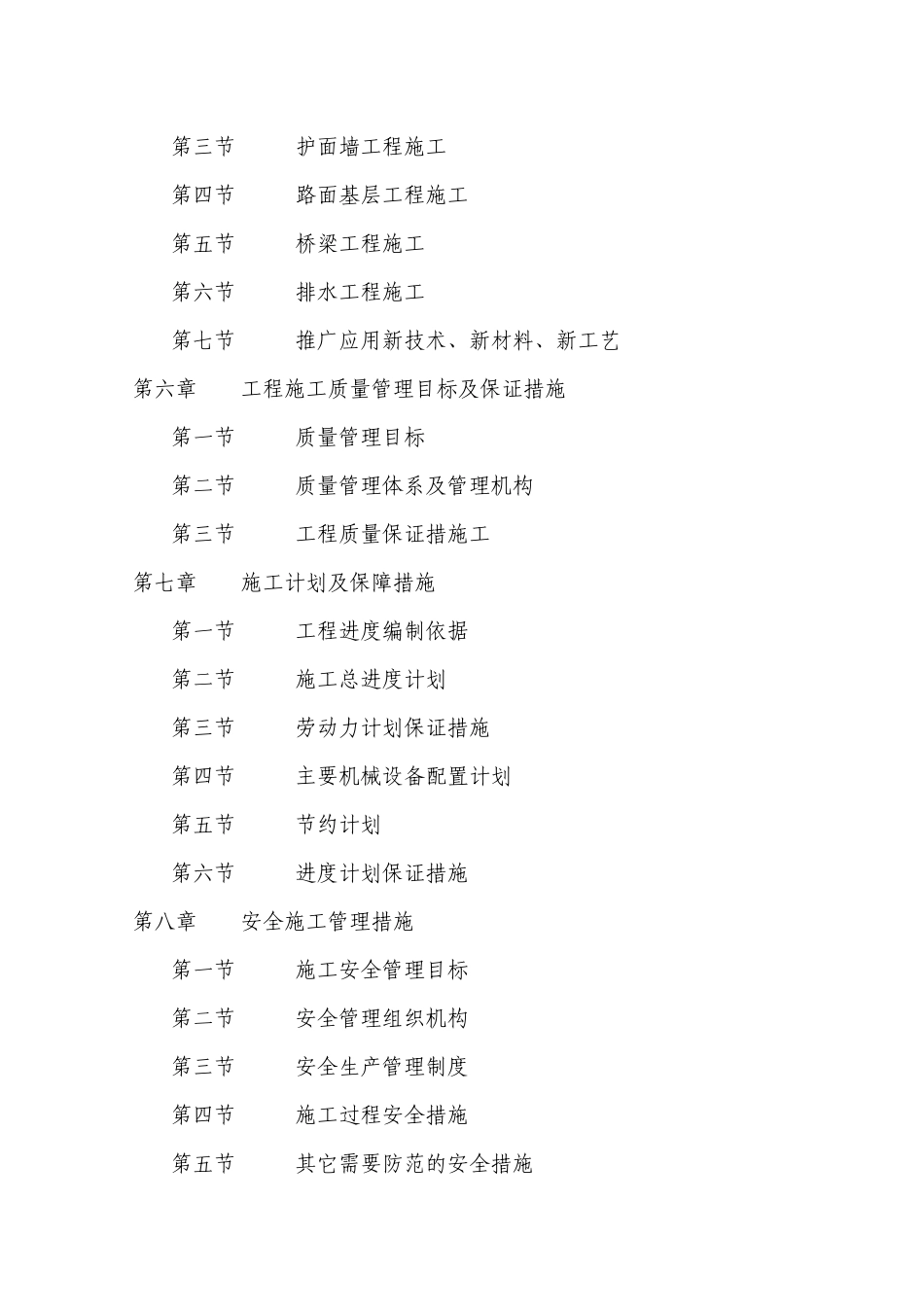 第三节　　护面墙工程施工

第四节　　路面基层工程施工

第五节　　桥梁工程施工

第六节　　排水工程施工

第七节　　推广应用新技术、新材料、新工艺

第六章　　工程施工质量管理目标及保证措施

第一节　　质量管理目标

第二节　　质量管理体系及管理机构

第三节　　工程质量保证措施工

第七章　　施工计划及保障措施

第一节　　工程进度编制依据

第二节　　施工总进度计划

第三节　　劳动力计划保证措施

第四节　　主要机械设备配置计划

第五节　　节约计划

第六节　　进度计划保证措施

第八章　　安全施工管理措施

第一节　　施工安全管理目标

第二节　　安全管理组织机构

第三节　　安全生产管理制度

第四节　　施工过程安全措施

第五节　　其它需要防范的安全措施